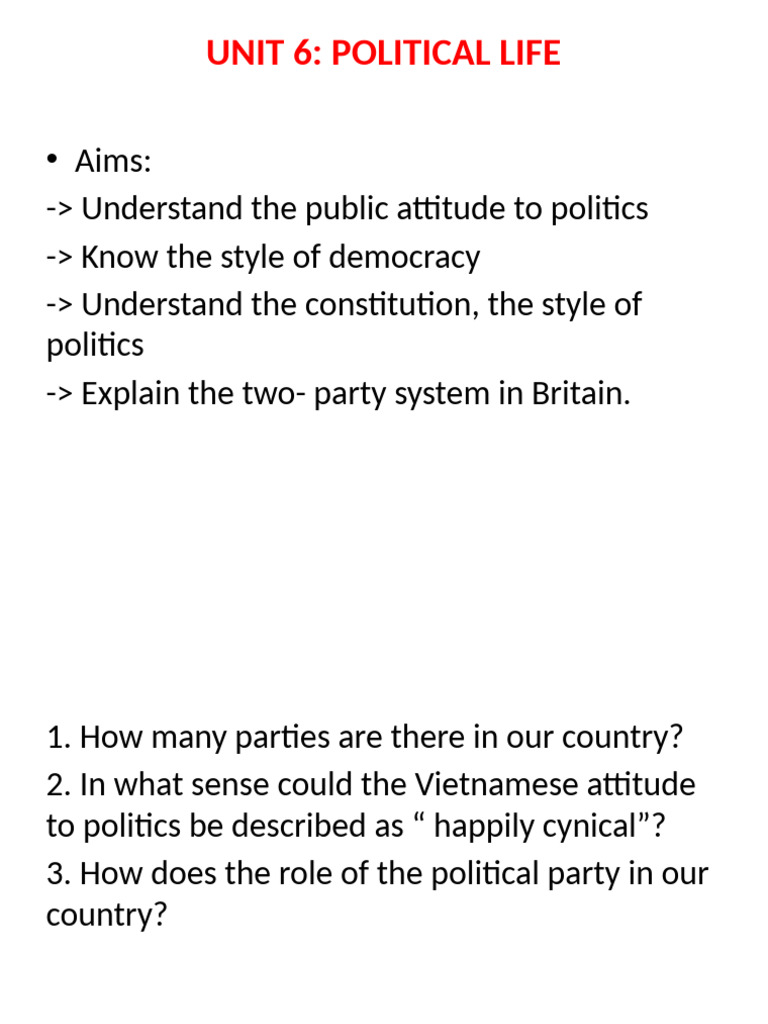 UNIT 6: POLITICAL LIFE

• Aims:
-> Understand the public attitude to politics
-> Know the style of democracy
-> Understand the constitution, the style of politics
-> Explain the two- party system in Britain.

1. How many parties are there in our country?
2. In what sense could the Vietnamese attitude to politics be described as “ happily cynical”?
3. How does the role of the political party in our country?